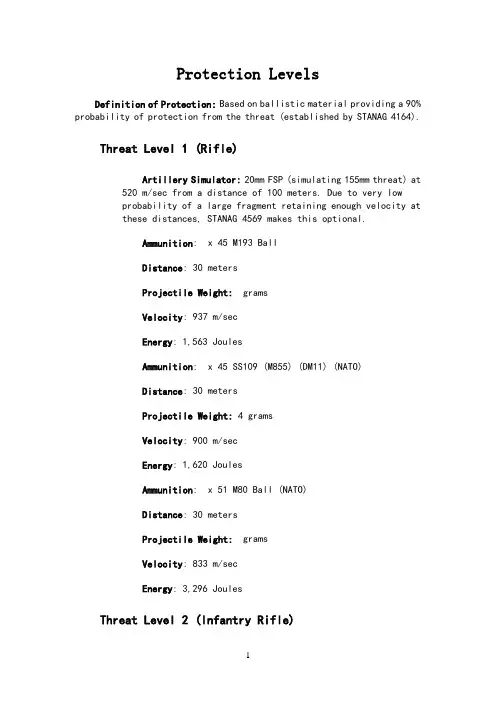 Protection Levels

Definition of Protection: Based on ballistic material providing a 90% probability of protection from the threat (established by STANAG 4164).

Threat Level 1 (Rifle)

Artillery Simulator: 20mm FSP (simulating 155mm threat) at 520 m/sec from a distance of 100 meters. Due to very low probability of a large fragment retaining enough velocity at these distances, STANAG 4569 makes this optional.

Ammunition: x 45 M193 Ball

Distance: 30 meters

Projectile Weight: grams

Velocity: 937 m/sec

Energy: 1,563 Joules

Ammunition: x 45 SS109 (M855) (DM11) (NATO)

Distance: 30 meters

Projectile Weight: 4 grams

Velocity: 900 m/sec

Energy: 1,620 Joules

Ammunition: x 51 M80 Ball (NATO)

Distance: 30 meters

Projectile Weight: grams

Velocity: 833 m/sec

Energy: 3,296 Joules

Threat Level 2 (Infantry Rifle)

1